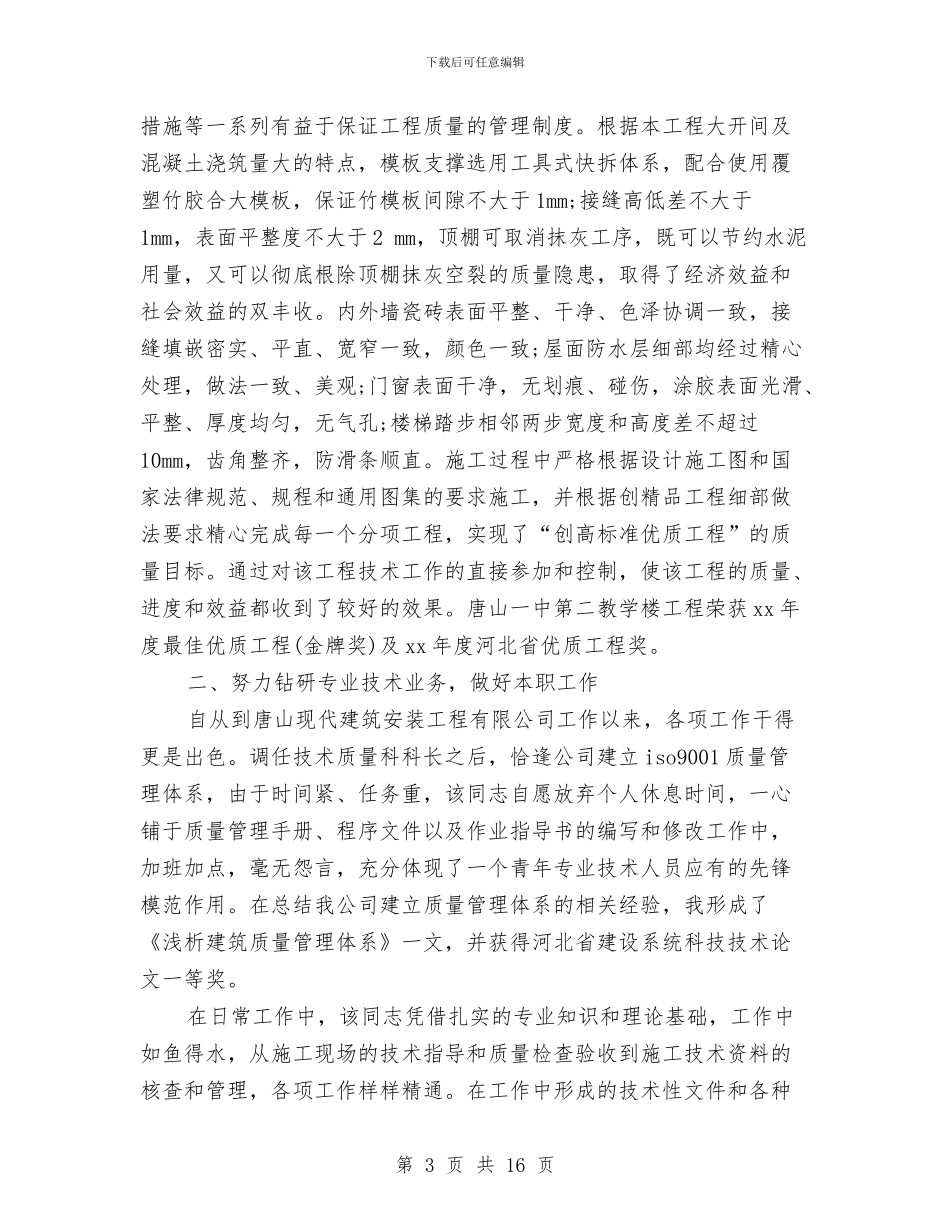 下载后可任意编辑

措施等一系列有益于保证工程质量的管理制度。根据本工程大开间及混凝土浇筑量大的特点，模板支撑选用工具式快拆体系，配合使用覆塑竹胶合大模板，保证竹模板间隙不大于 1mm;接缝高低差不大于 1mm，表面平整度不大于 2 mm，顶棚可取消抹灰工序，既可以节约水泥用量，又可以彻底根除顶棚抹灰空裂的质量隐患，取得了经济效益和社会效益的双丰收。内外墙瓷砖表面平整、干净、色泽协调一致，接缝填嵌密实、平直、宽窄一致，颜色一致;屋面防水层细部均经过精心处理，做法一致、美观;门窗表面干净，无划痕、碰伤，涂胶表面光滑、平整、厚度均匀，无气孔;楼梯踏步相邻两步宽度和高度差不超过 10mm，齿角整齐，防滑条顺直。施工过程中严格根据设计施工图和国家法律规范、规程和通用图集的要求施工，并根据创精品工程细部做法要求精心完成每一个分项工程，实现了“创高标准优质工程”的质量目标。通过对该工程技术工作的直接参加和控制，使该工程的质量、进度和效益都收到了较好的效果。唐山一中第二教学楼工程荣获 xx 年度最佳优质工程(金牌奖)及 xx 年度河北省优质工程奖。

二、努力钻研专业技术业务，做好本职工作

自从到唐山现代建筑安装工程有限公司工作以来，各项工作干得更是出色。调任技术质量科科长之后，恰逢公司建立 iso9001 质量管理体系，由于时间紧、任务重，该同志自愿放弃个人休息时间，一心铺于质量管理手册、程序文件以及作业指导书的编写和修改工作中，加班加点，毫无怨言，充分体现了一个青年专业技术人员应有的先锋模范作用。在总结我公司建立质量管理体系的相关经验，我形成了《浅析建筑质量管理体系》一文，并获得河北省建设系统科技技术论文一等奖。

在日常工作中，该同志凭借扎实的专业知识和理论基础，工作中如鱼得水，从施工现场的技术指导和质量检查验收到施工技术资料的核查和管理，各项工作样样精通。在工作中形成的技术性文件和各种

第 3 页 共 16 页